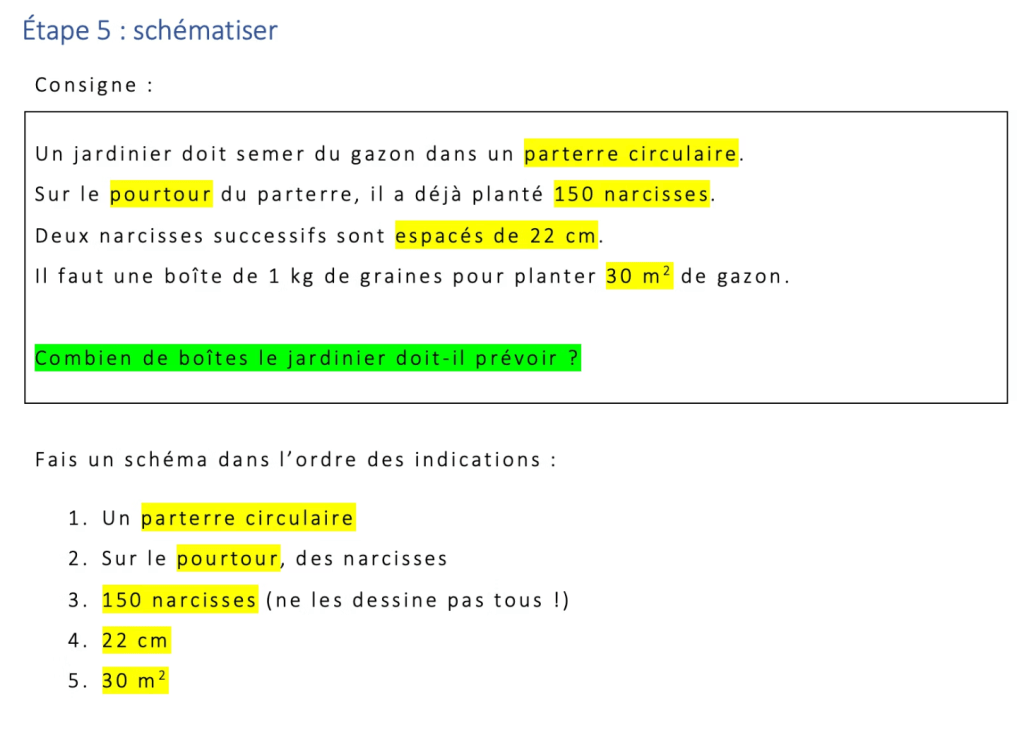 Étape 5 : schématiser

Consigne :

Un jardinier doit semer du gazon dans un parterre circulaire.

Sur le pourtour du parterre, il a déjà planté 150 narcisses.

Deux narcisses successifs sont espacés de 22 cm.

Il faut une boîte de 1 kg de graines pour planter 30 $m^2$ de gazon.

Combien de boîtes le jardinier doit-il prévoir ?

Fais un schéma dans l'ordre des indications :

1. Un parterre circulaire
2. Sur le pourtour, des narcisses
3. 150 narcisses (ne les dessine pas tous !)
4. 22 cm
5. 30 $m^2$